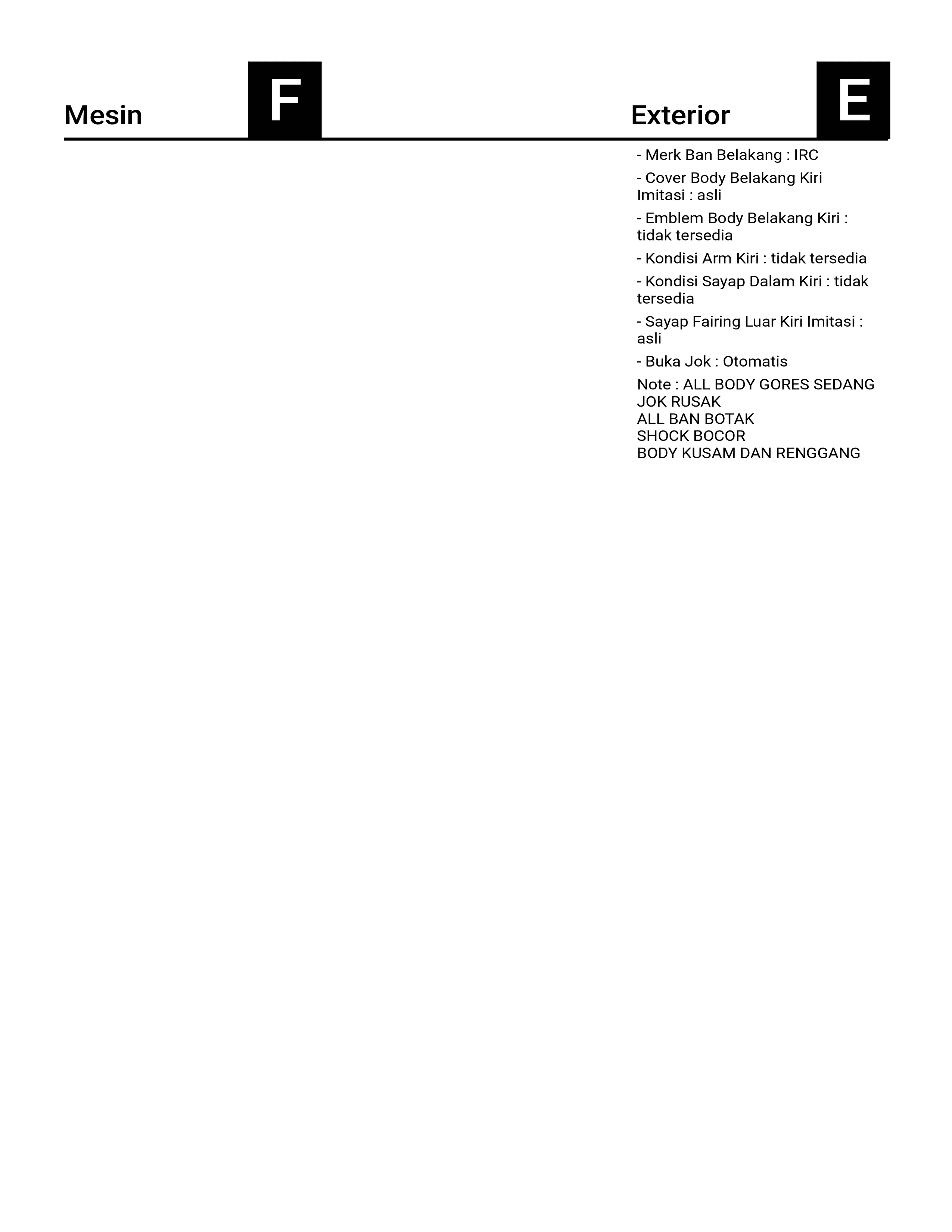 Mesin

F

Exterior

E

- Merk Ban Belakang : IRC

- Cover Body Belakang Kiri Imitasi : asli

- Emblem Body Belakang Kiri : tidak tersedia

- Kondisi Arm Kiri : tidak tersedia

- Kondisi Sayap Dalam Kiri : tidak tersedia

- Sayap Fairing Luar Kiri Imitasi : asli

- Buka Jok : Otomatis

Note : ALL BODY GORES SEDANG
JOK RUSAK
ALL BAN BOTAK
SHOCK BOCOR
BODY KUSAM DAN RENGGANG